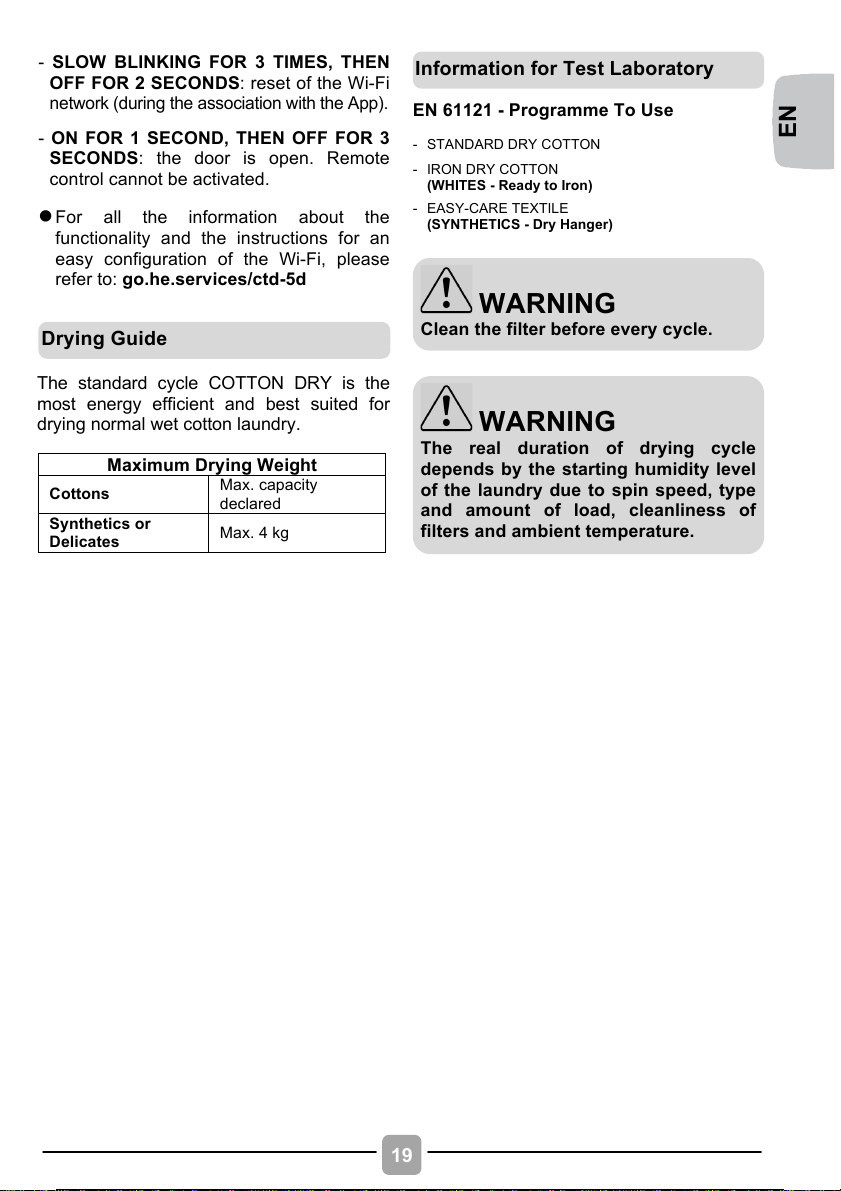 - SLOW BLINKING FOR 3 TIMES, THEN OFF FOR 2 SECONDS: reset of the Wi-Fi network (during the association with the App).

- ON FOR 1 SECOND, THEN OFF FOR 3 SECONDS: the door is open. Remote control cannot be activated.

● For all the information about the functionality and the instructions for an easy configuration of the Wi-Fi, please refer to: go.he.services/ctd-5d

Drying Guide

The standard cycle COTTON DRY is the most energy efficient and best suited for drying normal wet cotton laundry.

| Maximum Drying Weight | |
|---|---|
| Cottons | Max. capacity declared |
| Synthetics or Delicates | Max. 4 kg |

Information for Test Laboratory

EN 61121 - Programme To Use

- STANDARD DRY COTTON
- IRON DRY COTTON (WHITES - Ready to Iron)
- EASY-CARE TEXTILE (SYNTHETICS - Dry Hanger)

WARNING
Clean the filter before every cycle.

WARNING
The real duration of drying cycle depends by the starting humidity level of the laundry due to spin speed, type and amount of load, cleanliness of filters and ambient temperature.

EN

19